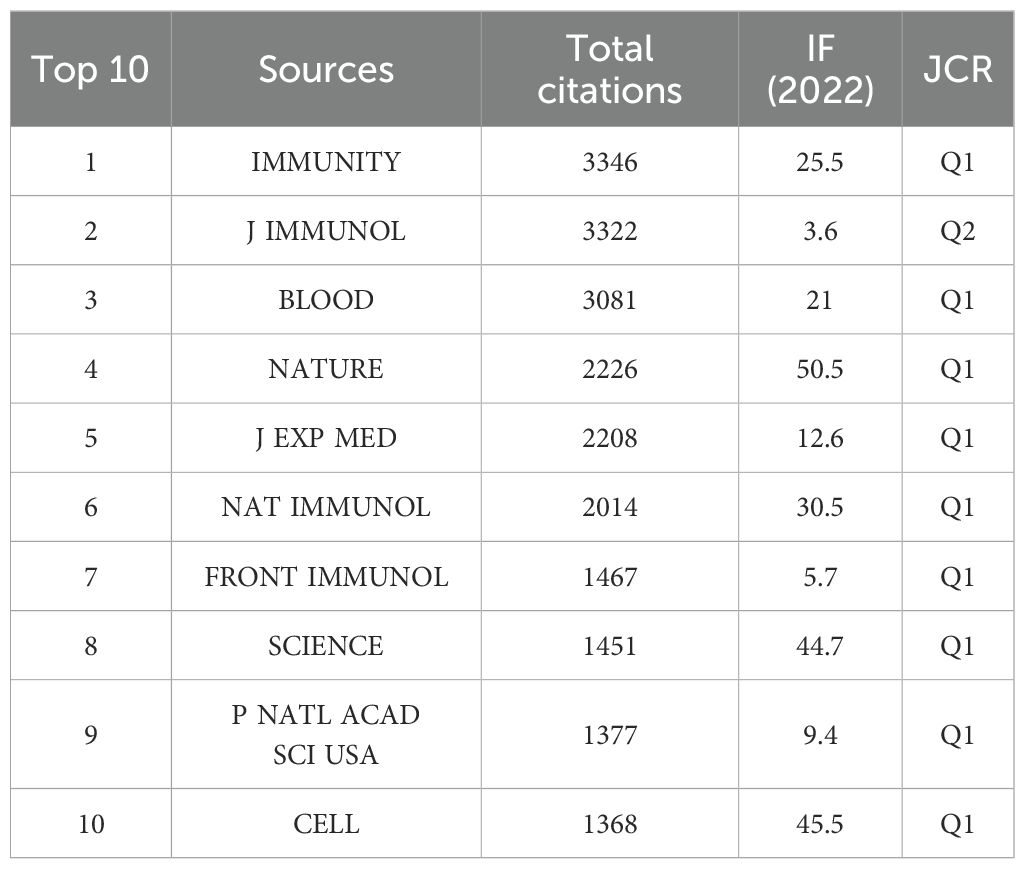 | Top 10 | Sources | Total citations | IF (2022) | JCR |
|---|---|---|---|---|
| 1 | IMMUNITY | 3346 | 25.5 | Q1 |
| 2 | J IMMUNOL | 3322 | 3.6 | Q2 |
| 3 | BLOOD | 3081 | 21 | Q1 |
| 4 | NATURE | 2226 | 50.5 | Q1 |
| 5 | J EXP MED | 2208 | 12.6 | Q1 |
| 6 | NAT IMMUNOL | 2014 | 30.5 | Q1 |
| 7 | FRONT IMMUNOL | 1467 | 5.7 | Q1 |
| 8 | SCIENCE | 1451 | 44.7 | Q1 |
| 9 | P NATL ACAD SCI USA | 1377 | 9.4 | Q1 |
| 10 | CELL | 1368 | 45.5 | Q1 |